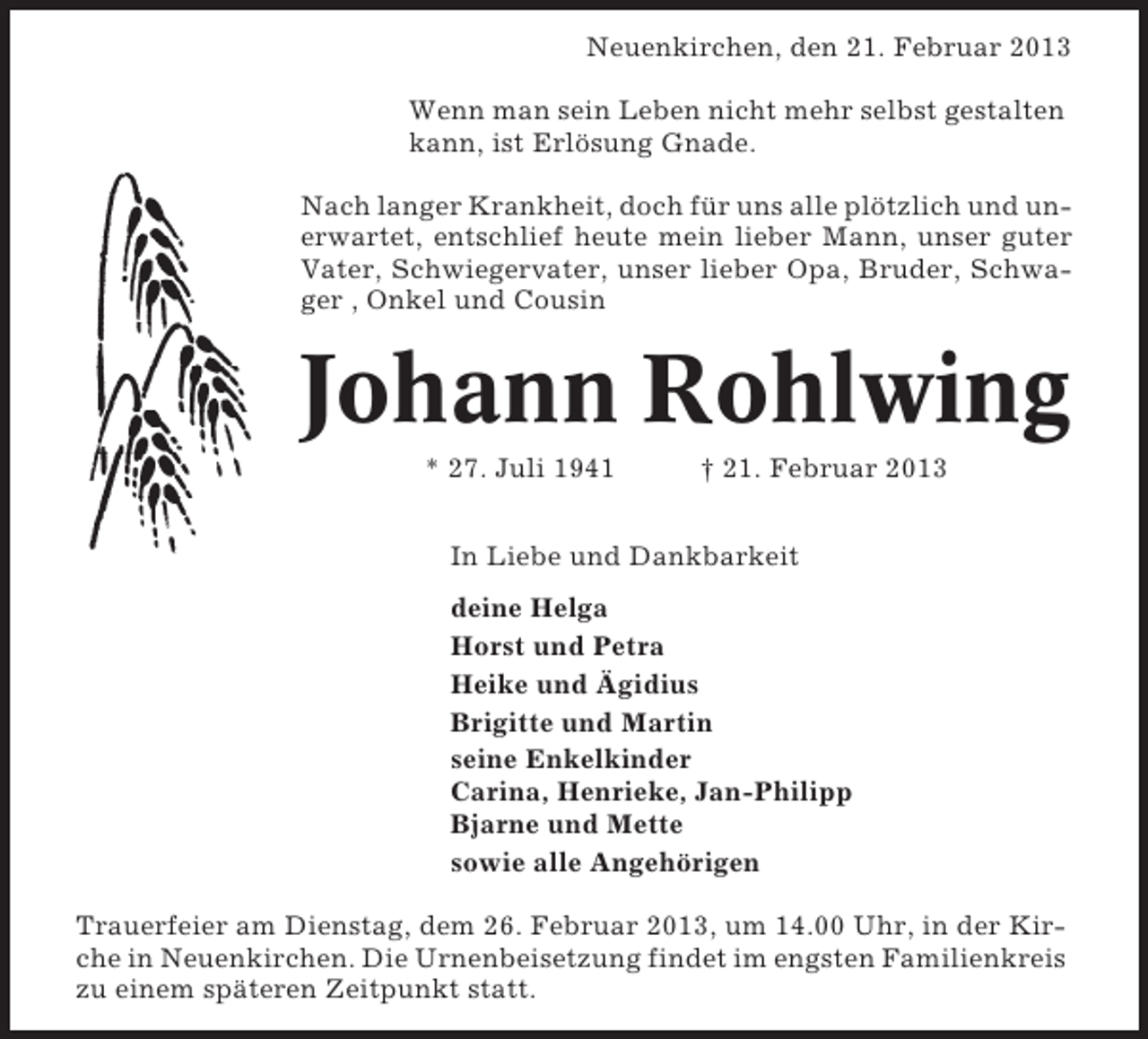 Neuenkirchen, den 21. Februar 2013

Wenn man sein Leben nicht mehr selbst gestalten kann, ist Erlösung Gnade.

Nach langer Krankheit, doch für uns alle plötzlich und unerwartet, entschlief heute mein lieber Mann, unser guter Vater, Schwiegervater, unser lieber Opa, Bruder, Schwager , Onkel und Cousin

Johann Rohlwing

* 27. Juli 1941    † 21. Februar 2013

In Liebe und Dankbarkeit

deine Helga
Horst und Petra
Heike und Ägidius
Brigitte und Martin
seine Enkelkinder
Carina, Henrieke, Jan-Philipp
Bjarne und Mette
sowie alle Angehörigen

Trauerfeier am Dienstag, dem 26. Februar 2013, um 14.00 Uhr, in der Kirche in Neuenkirchen. Die Urnenbeisetzung findet im engsten Familienkreis zu einem späteren Zeitpunkt statt.